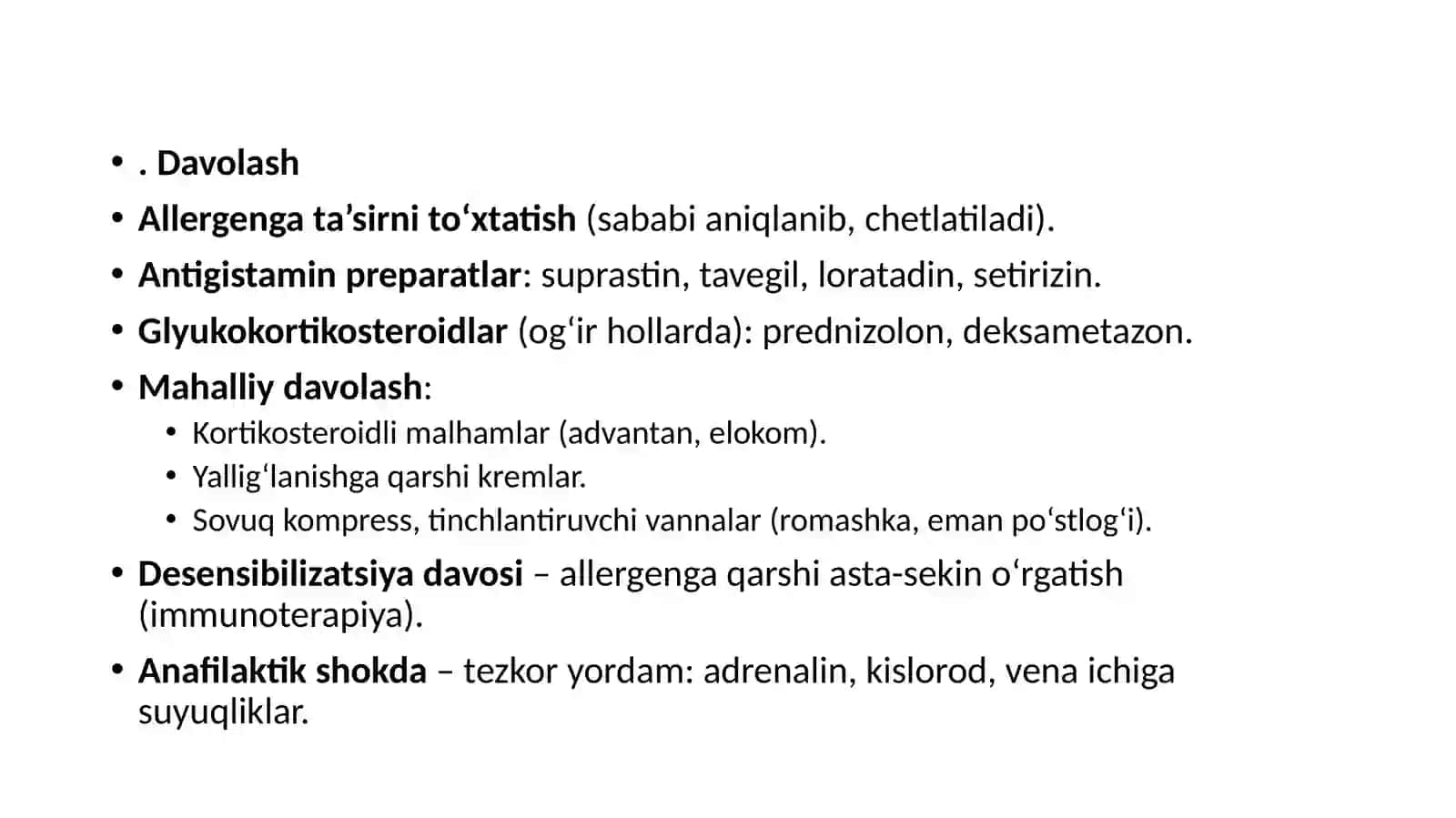 • . Davolash
• Allergenga ta’sirni to‘xtatish (sababi aniqlanib, chetlatiladi).
• Antigistamin preparatlar: suprastin, tavegil, loratadin, setirizin.
• Glyukokortikosteroidlar (og‘ir hollarda): prednizolon, deksametazon.
• Mahalliy davolash:
  • Kortikosteroidli malhamlar (advantan, elokom).
  • Yallig‘lanishga qarshi kremlar.
  • Sovuq kompress, tinchlantiruvchi vannalar (romashka, eman po‘stlog‘i).
• Desensibilizatsiya davosi – allergenga qarshi asta-sekin o‘rgatish (immunoterapiya).
• Anafilaktik shokda – tezkor yordam: adrenalin, kislorod, vena ichiga suyuqliklar.